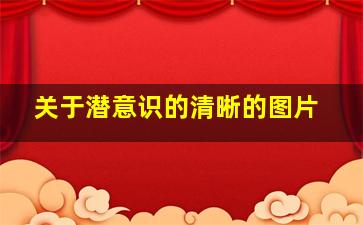 关于潜意识的清晰的图片